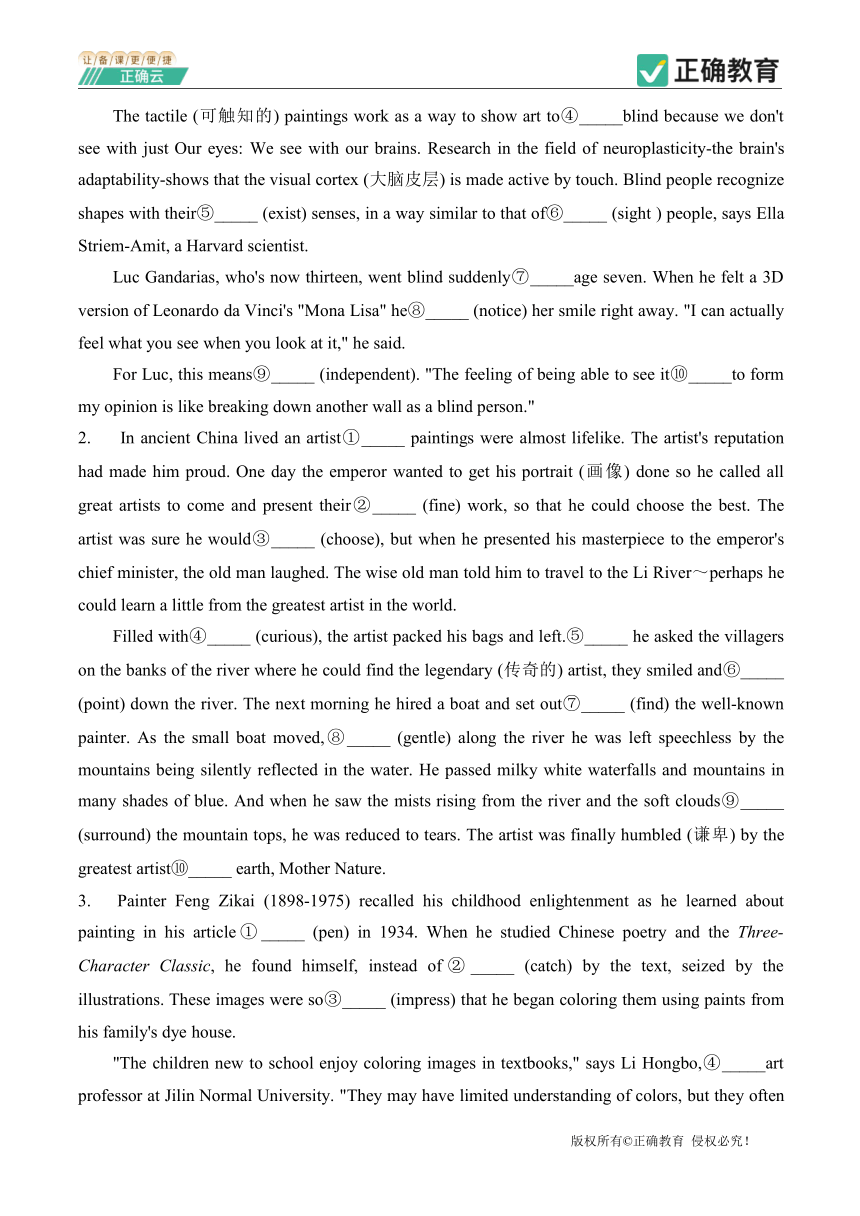 让备课更便捷
正确云

正确教育

The tactile (可触知的) paintings work as a way to show art to④_____blind because we don't see with just Our eyes: We see with our brains. Research in the field of neuroplasticity-the brain's adaptability-shows that the visual cortex (大脑皮层) is made active by touch. Blind people recognize shapes with their⑤_____ (exist) senses, in a way similar to that of⑥_____ (sight ) people, says Ella Striem-Amit, a Harvard scientist.

Luc Gandarias, who's now thirteen, went blind suddenly⑦_____age seven. When he felt a 3D version of Leonardo da Vinci's "Mona Lisa" he⑧_____ (notice) her smile right away. "I can actually feel what you see when you look at it," he said.

For Luc, this means⑨_____ (independent). "The feeling of being able to see it⑩_____to form my opinion is like breaking down another wall as a blind person."

2. In ancient China lived an artist①_____ paintings were almost lifelike. The artist's reputation had made him proud. One day the emperor wanted to get his portrait (画像) done so he called all great artists to come and present their②_____ (fine) work, so that he could choose the best. The artist was sure he would③_____ (choose), but when he presented his masterpiece to the emperor's chief minister, the old man laughed. The wise old man told him to travel to the Li River～perhaps he could learn a little from the greatest artist in the world.

Filled with④_____ (curious), the artist packed his bags and left.⑤_____ he asked the villagers on the banks of the river where he could find the legendary (传奇的) artist, they smiled and⑥_____ (point) down the river. The next morning he hired a boat and set out⑦_____ (find) the well-known painter. As the small boat moved,⑧_____ (gentle) along the river he was left speechless by the mountains being silently reflected in the water. He passed milky white waterfalls and mountains in many shades of blue. And when he saw the mists rising from the river and the soft clouds⑨_____ (surround) the mountain tops, he was reduced to tears. The artist was finally humbled (谦卑) by the greatest artist⑩_____ earth, Mother Nature.

3. Painter Feng Zikai (1898-1975) recalled his childhood enlightenment as he learned about painting in his article①_____ (pen) in 1934. When he studied Chinese poetry and the Three-Character Classic, he found himself, instead of②_____ (catch) by the text, seized by the illustrations. These images were so③_____ (impress) that he began coloring them using paints from his family's dye house.

"The children new to school enjoy coloring images in textbooks," says Li Hongbo,④_____art professor at Jilin Normal University. "They may have limited understanding of colors, but they often

版权所有©正确教育 侵权必究！